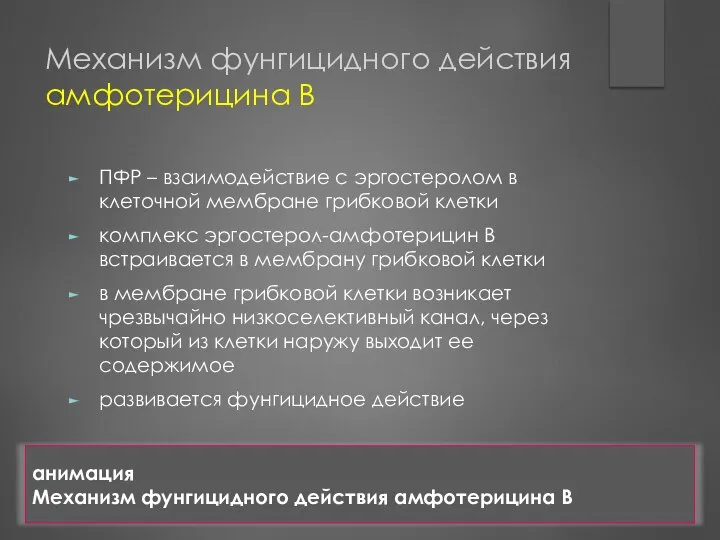 Механизм фунгицидного действия амфотерицина В

► ПФР – взаимодействие с эргостеролом в клеточной мембране грибковой клетки

► комплекс эргостерол-амфотерицин В встраивается в мембрану грибковой клетки

► в мембране грибковой клетки возникает чрезвычайно низкоселективный канал, через который из клетки наружу выходит ее содержимое

► развивается фунгицидное действие

анимация
Механизм фунгицидного действия амфотерицина В